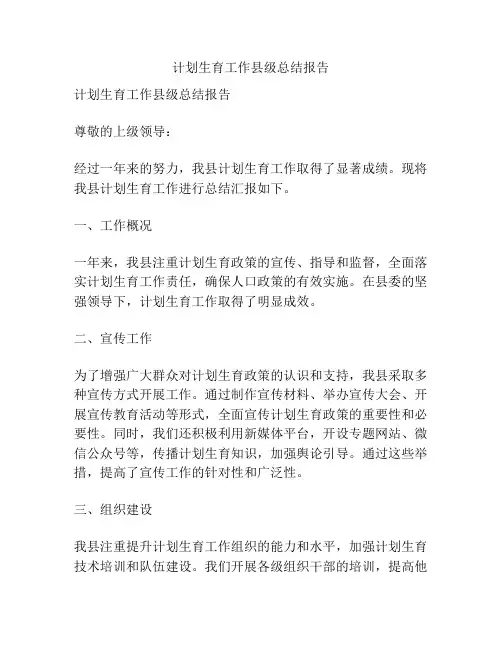 计划生育工作县级总结报告

计划生育工作县级总结报告

尊敬的上级领导：

经过一年来的努力，我县计划生育工作取得了显著成绩。现将我县计划生育工作进行总结汇报如下。

一、工作概况

一年来，我县注重计划生育政策的宣传、指导和监督，全面落实计划生育工作责任，确保人口政策的有效实施。在县委的坚强领导下，计划生育工作取得了明显成效。

二、宣传工作

为了增强广大群众对计划生育政策的认识和支持，我县采取多种宣传方式开展工作。通过制作宣传材料、举办宣传大会、开展宣传教育活动等形式，全面宣传计划生育政策的重要性和必要性。同时，我们还积极利用新媒体平台，开设专题网站、微信公众号等，传播计划生育知识，加强舆论引导。通过这些举措，提高了宣传工作的针对性和广泛性。

三、组织建设

我县注重提升计划生育工作组织的能力和水平，加强计划生育技术培训和队伍建设。我们开展各级组织干部的培训，提高他